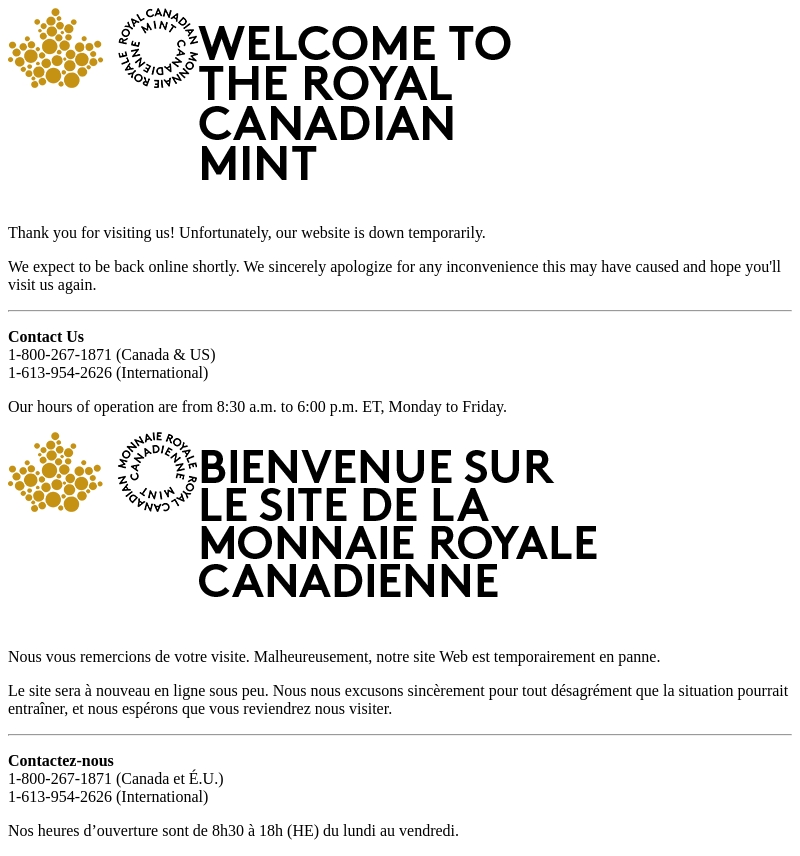 ROYAL CANADIAN MINT MONNAIE ROYALE CANADIENNE

WELCOME TO THE ROYAL CANADIAN MINT

Thank you for visiting us! Unfortunately, our website is down temporarily.

We expect to be back online shortly. We sincerely apologize for any inconvenience this may have caused and hope you'll visit us again.

Contact Us
1-800-267-1871 (Canada & US)
1-613-954-2626 (International)

Our hours of operation are from 8:30 a.m. to 6:00 p.m. ET, Monday to Friday.

MONNAIE ROYALE CANADIENNE ROYAL CANADIAN MINT

BIENVENUE SUR LE SITE DE LA MONNAIE ROYALE CANADIENNE

Nous vous remercions de votre visite. Malheureusement, notre site Web est temporairement en panne.

Le site sera à nouveau en ligne sous peu. Nous nous excusons sincèrement pour tout désagrément que la situation pourrait entraîner, et nous espérons que vous reviendrez nous visiter.

Contactez-nous
1-800-267-1871 (Canada et É.U.)
1-613-954-2626 (International)

Nos heures d'ouverture sont de 8h30 à 18h (HE) du lundi au vendredi.